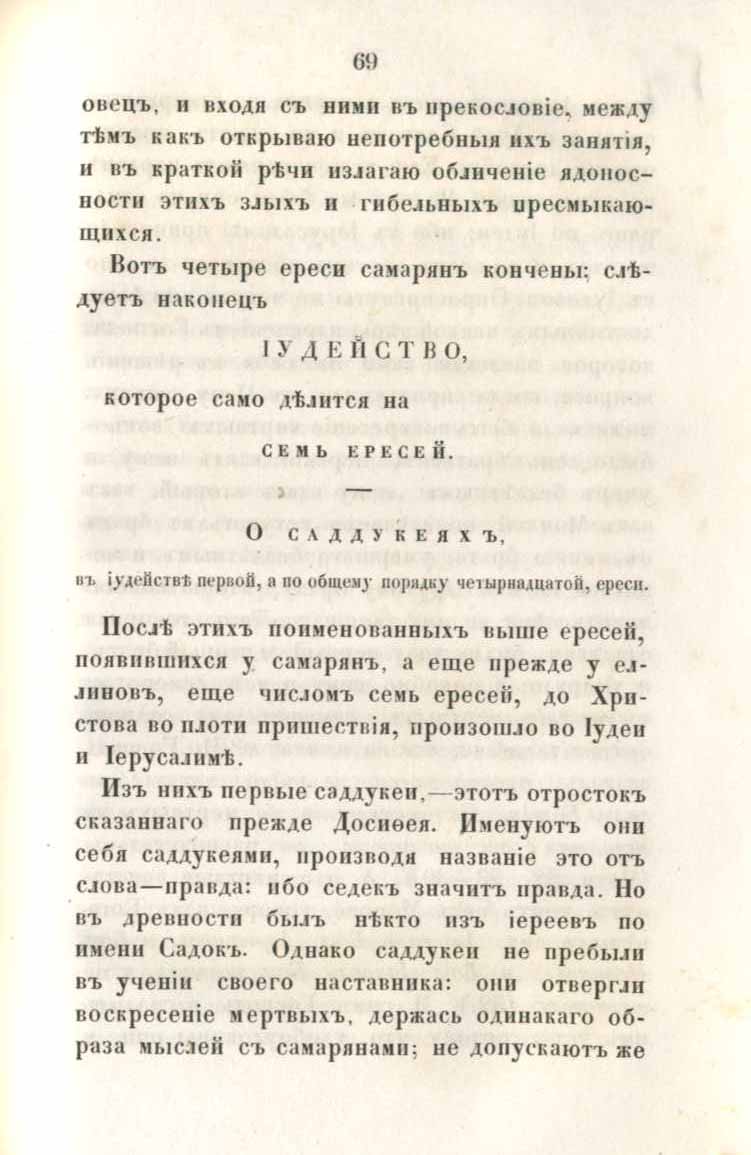 69

овецъ, и входя съ ними въ прекословіе, между тѣмъ какъ открываю непотребныя ихъ занятія, и въ краткой рѣчи излагаю обличеніе ядоносности этихъ злыхъ и гибельныхъ пресмыкающихся.

Вотъ четыре ереси самарянъ кончены; слѣдуетъ наконецъ

ІУДЕЙСТВО,

которое само дѣлится на

СЕМЬ ЕРЕСЕЙ.

О САДДУКЕЯХЪ,

въ іудействѣ первой, а по общему порядку четырнадцатой, ереси.

Послѣ этихъ поименованныхъ выше ересей, появившихся у самарянъ, а еще прежде у еллиновъ, еще числомъ семь ересей, до Христова во плоти пришествія, произошло во Іудеи и Іерусалимѣ.

Изъ нихъ первые саддукеи,—этотъ отростокъ сказаннаго прежде Досиѳея. Именуютъ они себя саддукеями, производя названіе это отъ слова—правда: ибо седекъ значитъ правда. Но въ древности былъ нѣкто изъ іереевъ по имени Садокъ. Однако саддукеи не пребыли въ ученіи своего наставника: они отвергли воскресеніе мертвыхъ, держась одинакаго образа мыслей съ самарянами; не допускаютъ же